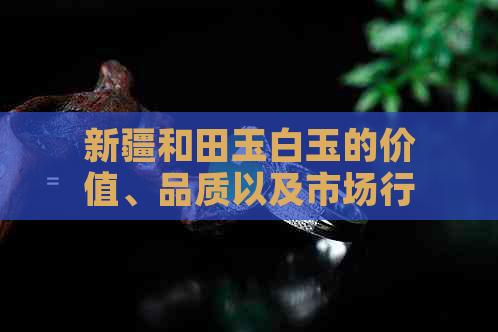 =

新疆和田玉白玉的价值、品质以及市场行